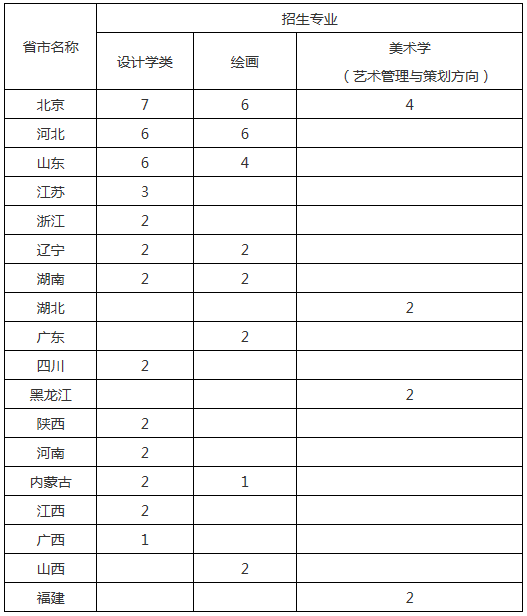 | 省市名称 | 招生专业 | | |
|---|---|---|---|
| | 设计学类 | 绘画 | 美术学（艺术管理与策划方向） |
| 北京 | 7 | 6 | 4 |
| 河北 | 6 | 6 | |
| 山东 | 6 | 4 | |
| 江苏 | 3 | | |
| 浙江 | 2 | | |
| 辽宁 | 2 | 2 | |
| 湖南 | 2 | 2 | |
| 湖北 | | | 2 |
| 广东 | | 2 | |
| 四川 | 2 | | |
| 黑龙江 | | | 2 |
| 陕西 | 2 | | |
| 河南 | 2 | | |
| 内蒙古 | 2 | 1 | |
| 江西 | 2 | | |
| 广西 | 1 | | |
| 山西 | | 2 | |
| 福建 | | | 2 |